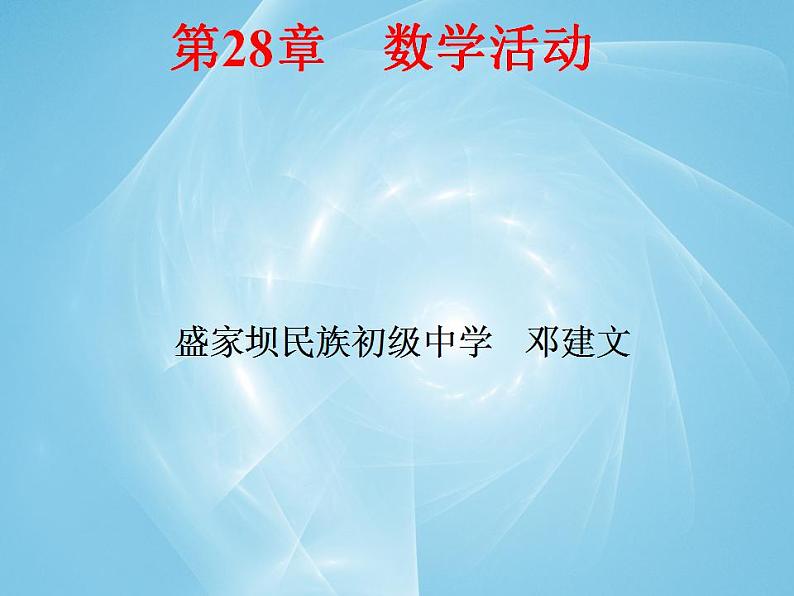 第28章　数学活动

盛家坝民族初级中学　邓建文